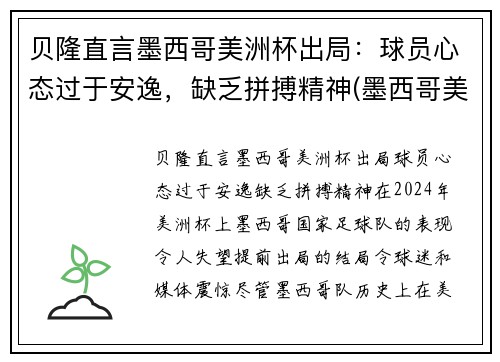 贝隆直言墨西哥美洲杯出局：球员心态过于安逸，缺乏拼搏精神(墨西哥美

贝隆直言墨西哥美洲杯出局球员心态过于安逸缺乏拼搏精神在2024年美洲杯上墨西哥国家足球队的表现令人失望提前出局的结局令球迷和媒体震惊尽管墨西哥队历史上在美